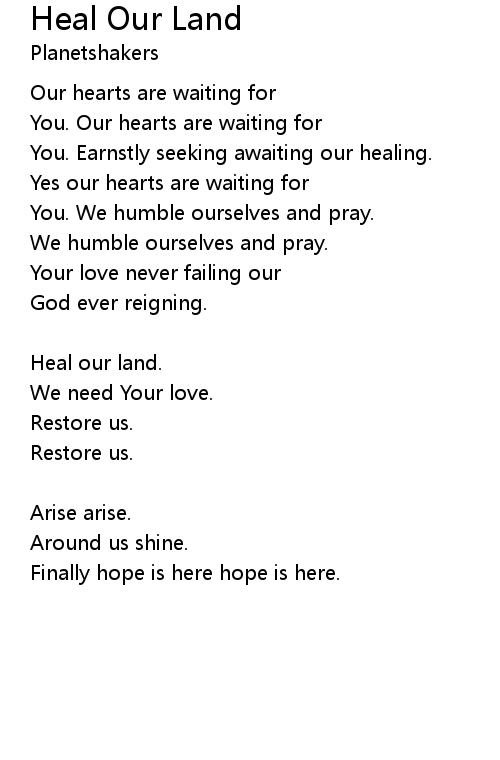 Heal Our Land
Planetshakers

Our hearts are waiting for
You. Our hearts are waiting for
You. Earnstly seeking awaiting our healing.
Yes our hearts are waiting for
You. We humble ourselves and pray.
We humble ourselves and pray.
Your love never failing our
God ever reigning.

Heal our land.
We need Your love.
Restore us.
Restore us.

Arise arise.
Around us shine.
Finally hope is here hope is here.